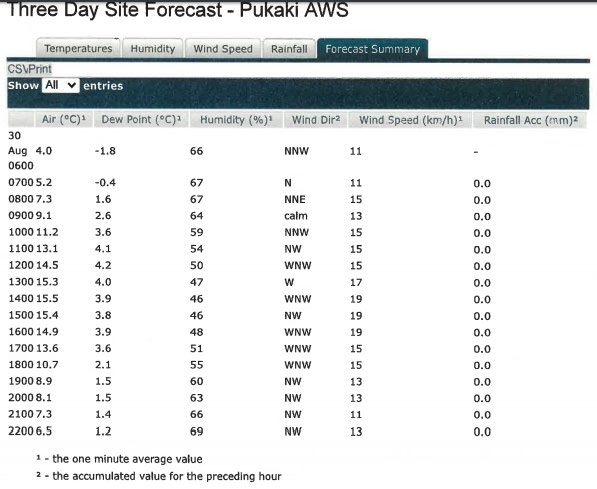 Three Day Site Forecast - Pukaki AWS

Temperatures Humidity Wind Speed Rainfall Forecast Summary

CSVPrint

Show All entries

|  | Air (°C)$^{1}$ | Dew Point (°C)$^{1}$ | Humidity (%)$^{1}$ | Wind Dir$^{2}$ | Wind Speed (km/h)$^{1}$ | Rainfall Acc (mm)$^{2}$ |
|---|---|---|---|---|---|---|
| 30 Aug 0600 | 4.0 | -1.8 | 66 | NNW | 11 | - |
| 0700 | 5.2 | -0.4 | 67 | N | 11 | 0.0 |
| 0800 | 7.3 | 1.6 | 67 | NNE | 15 | 0.0 |
| 0900 | 9.1 | 2.6 | 64 | calm | 13 | 0.0 |
| 1000 | 11.2 | 3.6 | 59 | NNW | 15 | 0.0 |
| 1100 | 13.1 | 4.1 | 54 | NW | 15 | 0.0 |
| 1200 | 14.5 | 4.2 | 50 | WNW | 15 | 0.0 |
| 1300 | 15.3 | 4.0 | 47 | W | 17 | 0.0 |
| 1400 | 15.5 | 3.9 | 46 | WNW | 19 | 0.0 |
| 1500 | 15.4 | 3.8 | 46 | NW | 19 | 0.0 |
| 1600 | 14.9 | 3.9 | 48 | WNW | 19 | 0.0 |
| 1700 | 13.6 | 3.6 | 51 | WNW | 15 | 0.0 |
| 1800 | 10.7 | 2.1 | 55 | WNW | 15 | 0.0 |
| 1900 | 8.9 | 1.5 | 60 | NW | 13 | 0.0 |
| 2000 | 8.1 | 1.5 | 63 | NW | 13 | 0.0 |
| 2100 | 7.3 | 1.4 | 66 | NW | 11 | 0.0 |
| 2200 | 6.5 | 1.2 | 69 | NW | 13 | 0.0 |

$^{1}$ - the one minute average value

$^{2}$ - the accumulated value for the preceding hour